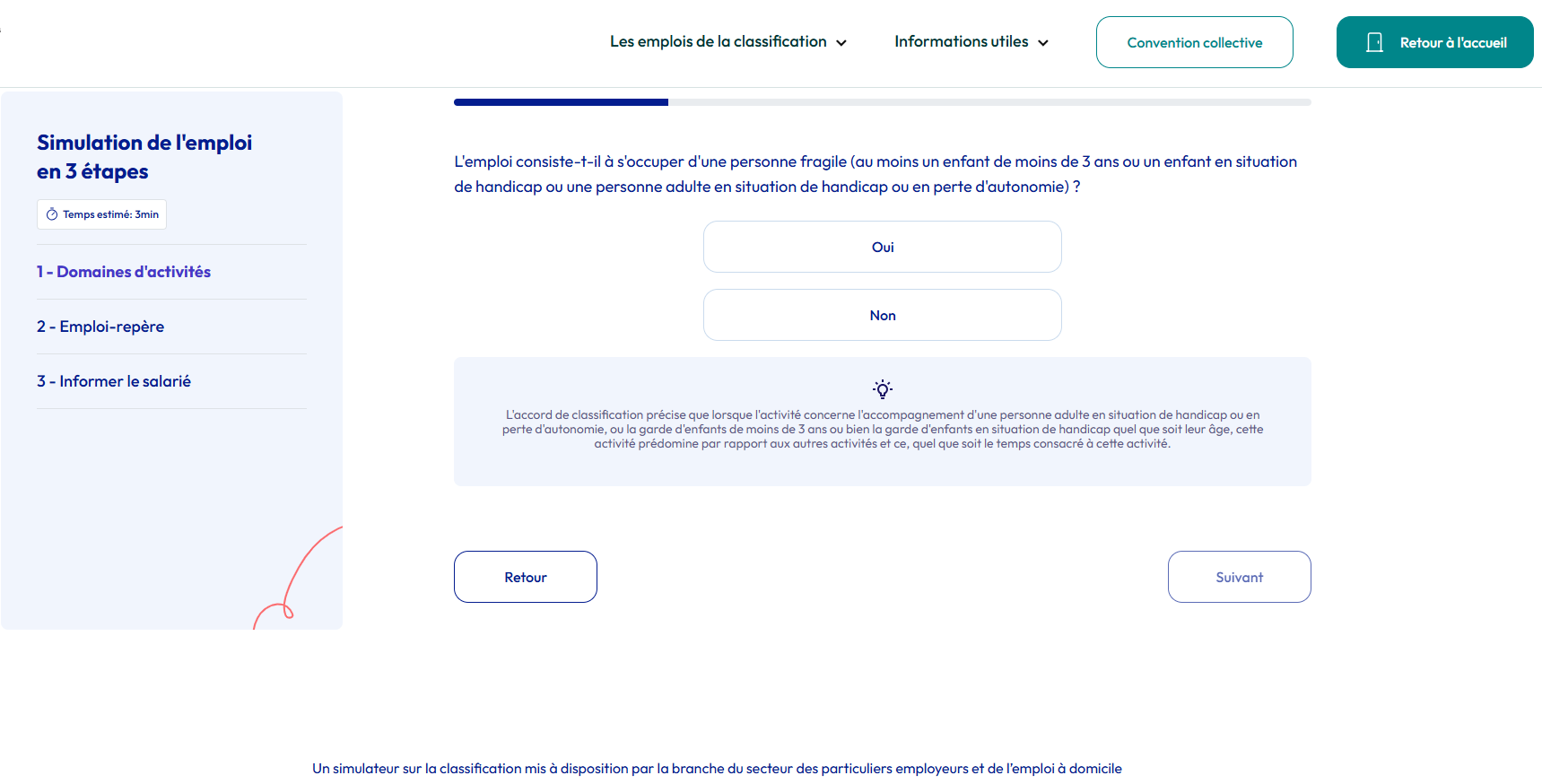 Les emplois de la classification

Informations utiles

Convention collective

Retour à l'accueil

Simulation de l'emploi en 3 étapes

Temps estimé: 3min

1 - Domaines d'activités

2 - Emploi-repère

3 - Informer le salarié

L'emploi consiste-t-il à s'occuper d'une personne fragile (au moins un enfant de moins de 3 ans ou un enfant en situation de handicap ou une personne adulte en situation de handicap ou en perte d'autonomie) ?

Oui

Non

L'accord de classification précise que lorsque l'activité concerne l'accompagnement d'une personne adulte en situation de handicap ou en perte d'autonomie, ou la garde d'enfants de moins de 3 ans ou bien la garde d'enfants en situation de handicap quel que soit leur âge, cette activité prédomine par rapport aux autres activités et ce, quel que soit le temps consacré à cette activité.

Retour

Suivant

Un simulateur sur la classification mis à disposition par la branche du secteur des particuliers employeurs et de l'emploi à domicile